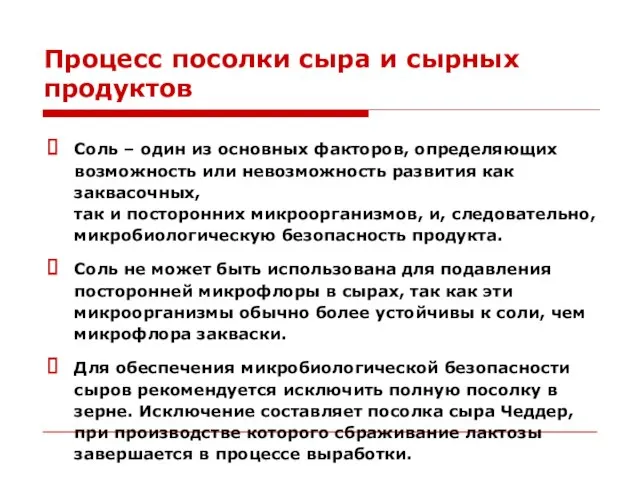 Процесс посолки сыра и сырных продуктов

Соль – один из основных факторов, определяющих возможность или невозможность развития как заквасочных,
так и посторонних микроорганизмов, и, следовательно, микробиологическую безопасность продукта.

Соль не может быть использована для подавления посторонней микрофлоры в сырах, так как эти микроорганизмы обычно более устойчивы к соли, чем микрофлора закваски.

Для обеспечения микробиологической безопасности сыров рекомендуется исключить полную посолку в зерне. Исключение составляет посолка сыра Чеддер, при производстве которого сбраживание лактозы завершается в процессе выработки.